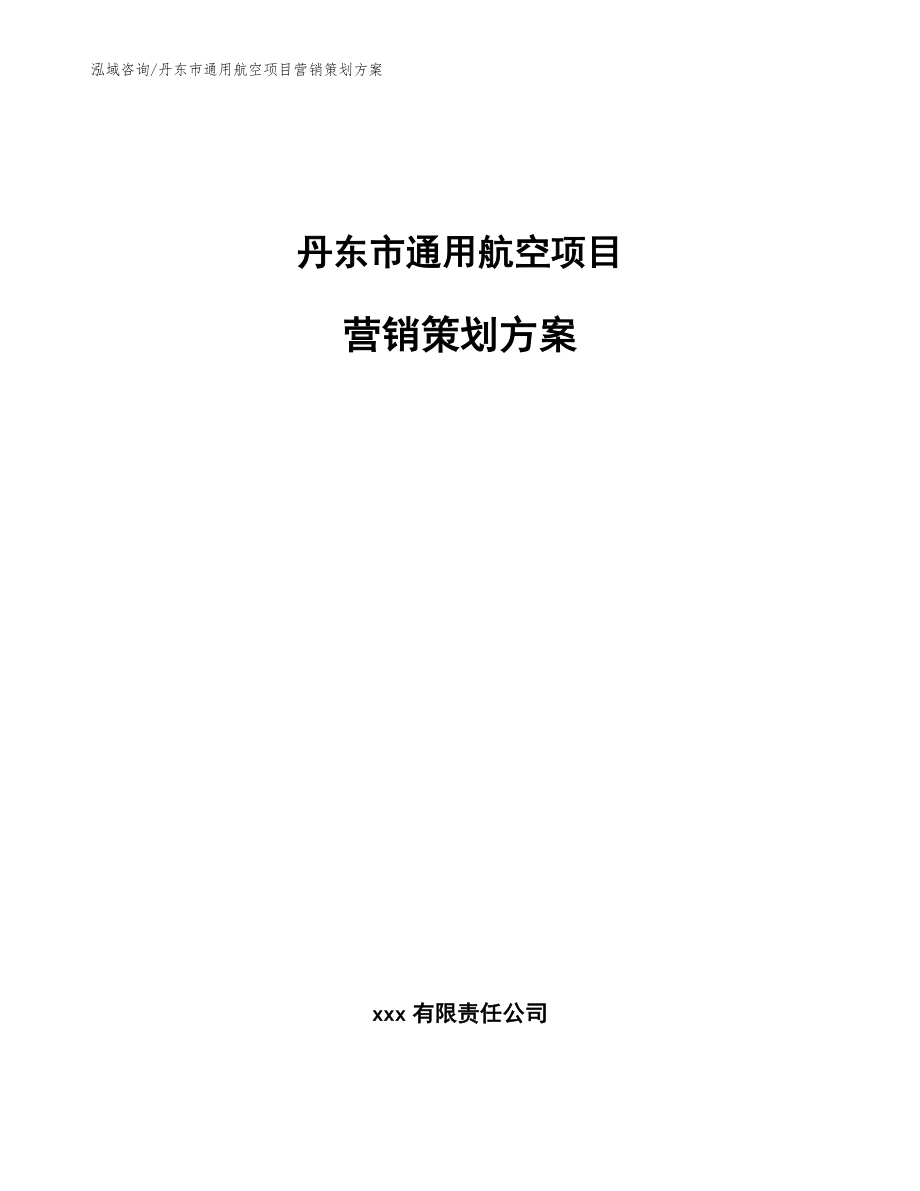 泓域咨询/丹东市通用航空项目营销策划方案

丹东市通用航空项目

营销策划方案

xxx 有限责任公司